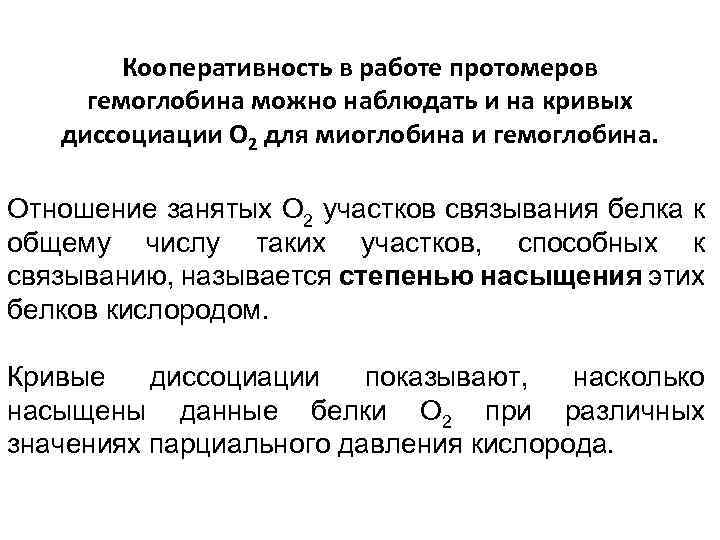 Кооперативность в работе протомеров гемоглобина можно наблюдать и на кривых диссоциации $O_2$ для миоглобина и гемоглобина.

Отношение занятых $O_2$ участков связывания белка к общему числу таких участков, способных к связыванию, называется степенью насыщения этих белков кислородом.

Кривые диссоциации показывают, насколько насыщены данные белки $O_2$ при различных значениях парциального давления кислорода.